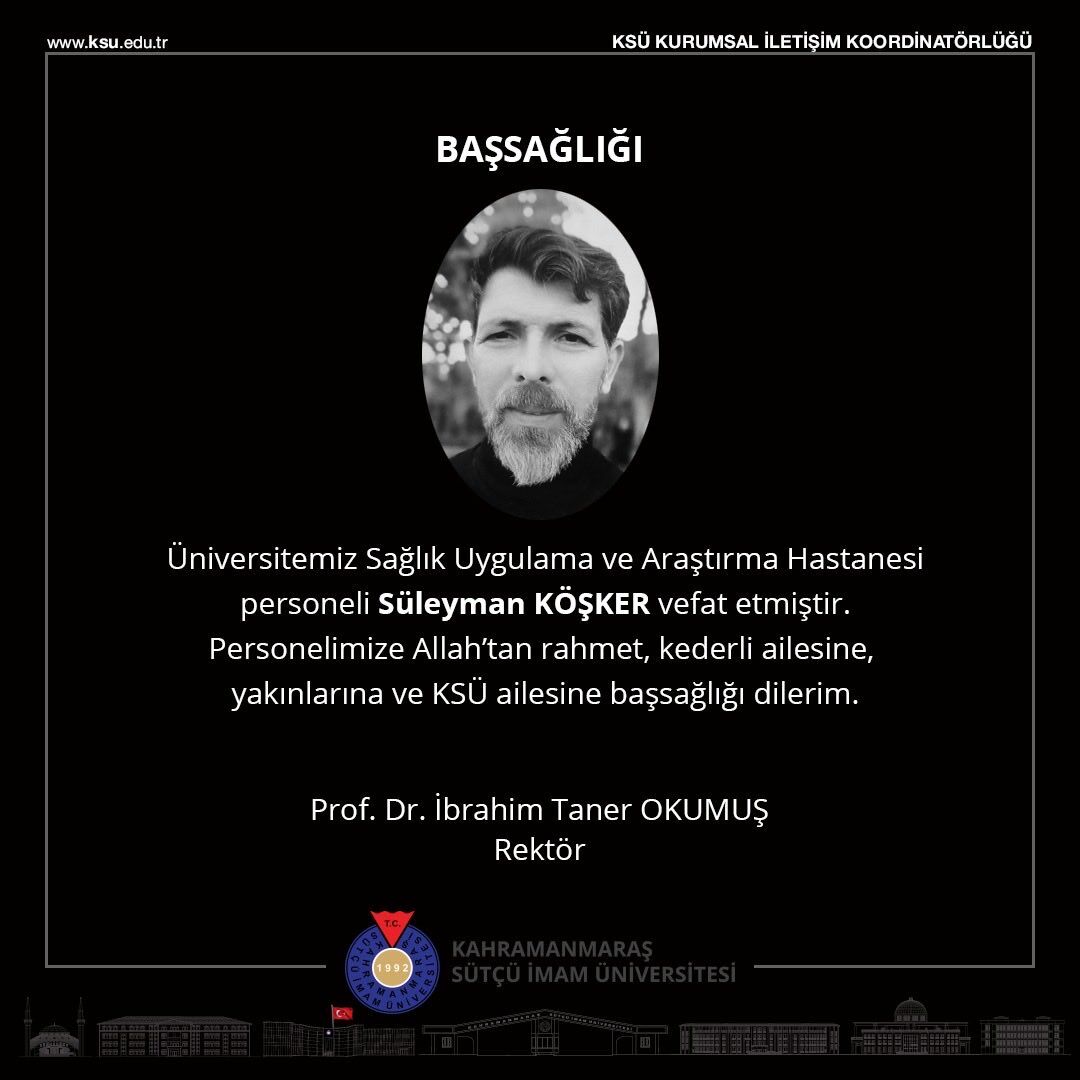 www.ksu.edu.tr

KSÜ KURUMSAL İLETİŞİM KOORDİNATÖRLÜĞÜ

BAŞSAĞLIĞI

Üniversitemiz Sağlık Uygulama ve Araştırma Hastanesi personeli Süleyman KÖŞKER vefat etmiştir. Personelimize Allah'tan rahmet, kederli ailesine, yakınlarına ve KSÜ ailesine başsağlığı dilerim.

Prof. Dr. İbrahim Taner OKUMUŞ
Rektör

T.C.
1992

KAHRAMANMARAŞ
SÜTÇÜ İMAM ÜNİVERSİTESİ